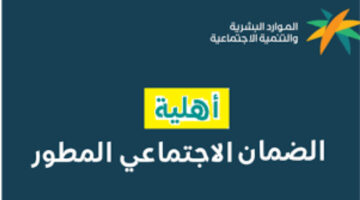 الموارد البشرية
والتنمية الاجتماعية

أهلية
الضمان الاجتماعي المطور